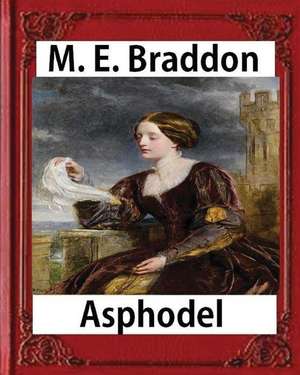 M. E. Braddon

Asphodel